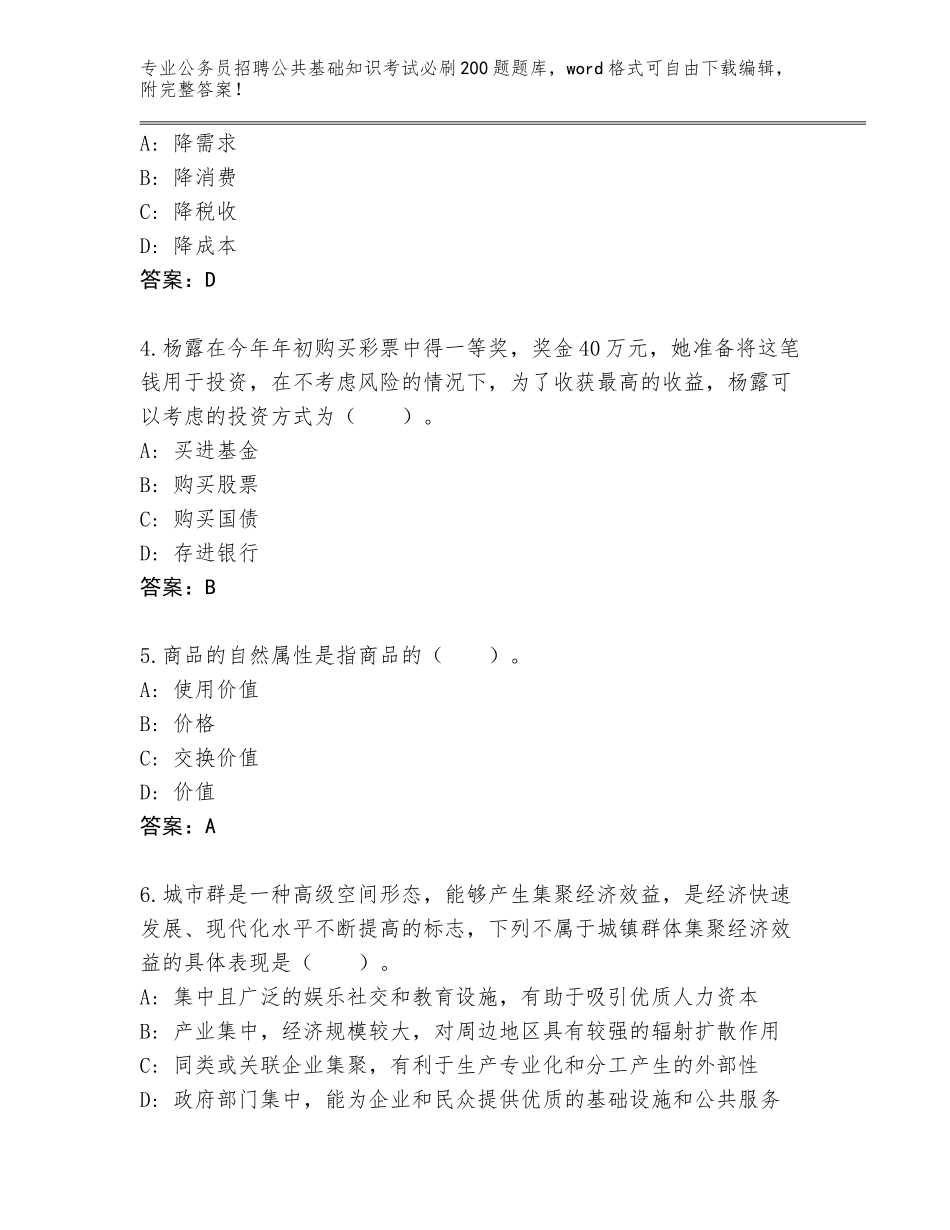 专业公务员招聘公共基础知识考试必刷200题题库，word格式可自由下载编辑，附完整答案！

A：降需求
B：降消费
C：降税收
D：降成本
答案：D

4.杨露在今年年初购买彩票中得一等奖，奖金40万元，她准备将这笔钱用于投资，在不考虑风险的情况下，为了收获最高的收益，杨露可以考虑的投资方式为（　　）。
A：买进基金
B：购买股票
C：购买国债
D：存进银行
答案：B

5.商品的自然属性是指商品的（　　）。
A：使用价值
B：价格
C：交换价值
D：价值
答案：A

6.城市群是一种高级空间形态，能够产生集聚经济效益，是经济快速发展、现代化水平不断提高的标志，下列不属于城镇群体集聚经济效益的具体表现是（　　）。
A：集中且广泛的娱乐社交和教育设施，有助于吸引优质人力资本
B：产业集中，经济规模较大，对周边地区具有较强的辐射扩散作用
C：同类或关联企业集聚，有利于生产专业化和分工产生的外部性
D：政府部门集中，能为企业和民众提供优质的基础设施和公共服务